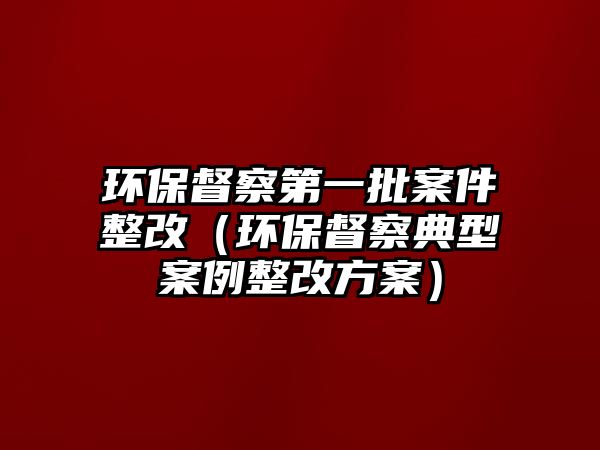 环保督察第一批案件整改（环保督察典型案例整改方案）